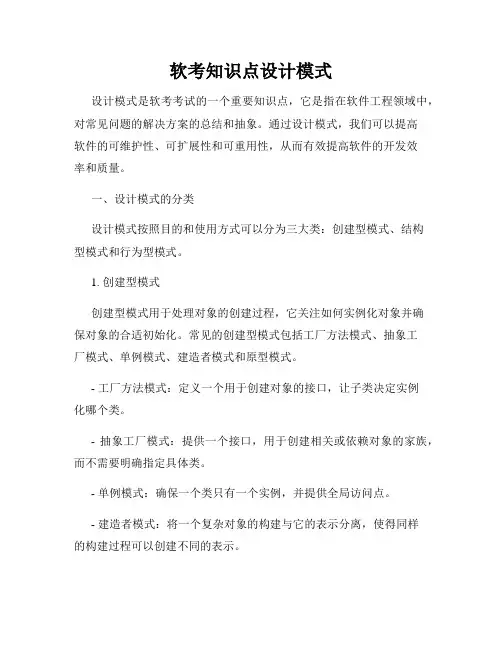 软考知识点设计模式

设计模式是软考考试的一个重要知识点，它是指在软件工程领域中，对常见问题的解决方案的总结和抽象。通过设计模式，我们可以提高软件的可维护性、可扩展性和可重用性，从而有效提高软件的开发效率和质量。

一、设计模式的分类

设计模式按照目的和使用方式可以分为三大类：创建型模式、结构型模式和行为型模式。

1. 创建型模式

创建型模式用于处理对象的创建过程，它关注如何实例化对象并确保对象的合适初始化。常见的创建型模式包括工厂方法模式、抽象工厂模式、单例模式、建造者模式和原型模式。

- 工厂方法模式：定义一个用于创建对象的接口，让子类决定实例化哪个类。

- 抽象工厂模式：提供一个接口，用于创建相关或依赖对象的家族，而不需要明确指定具体类。

- 单例模式：确保一个类只有一个实例，并提供全局访问点。

- 建造者模式：将一个复杂对象的构建与它的表示分离，使得同样的构建过程可以创建不同的表示。